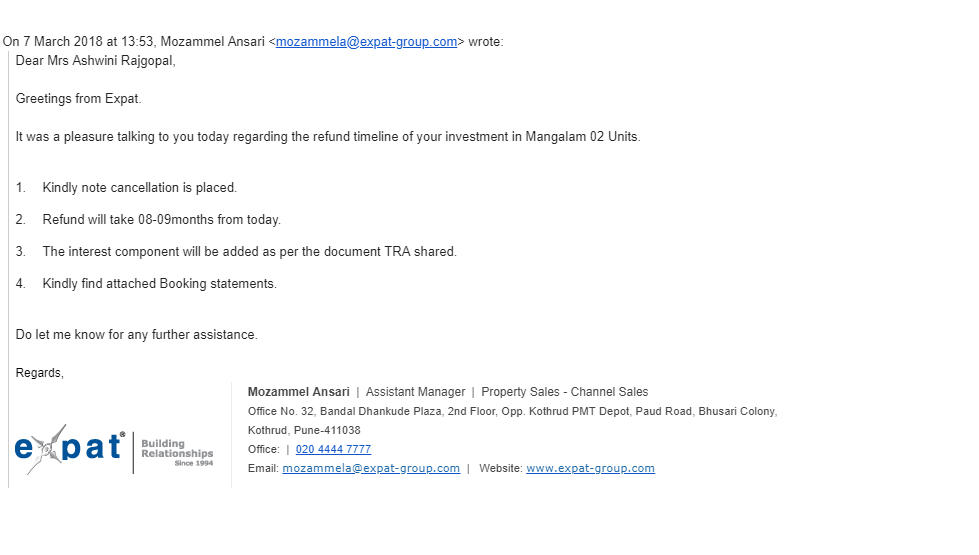 On 7 March 2018 at 13:53, Mozammel Ansari <mozammela@expat-group.com> wrote:

Dear Mrs Ashwini Rajgopal,

Greetings from Expat.

It was a pleasure talking to you today regarding the refund timeline of your investment in Mangalam 02 Units.

1. Kindly note cancellation is placed.

2. Refund will take 08-09months from today.

3. The interest component will be added as per the document TRA shared.

4. Kindly find attached Booking statements.

Do let me know for any further assistance.

Regards,

expat® Building Relationships Since 1994

Mozammel Ansari | Assistant Manager | Property Sales - Channel Sales

Office No. 32, Bandal Dhankude Plaza, 2nd Floor, Opp. Kothrud PMT Depot, Paud Road, Bhusari Colony, Kothrud, Pune-411038

Office: | 020 4444 7777

Email: mozammela@expat-group.com | Website: www.expat-group.com